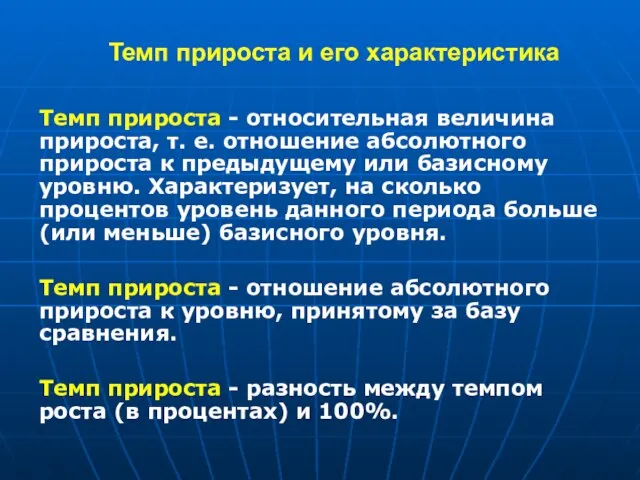 Темп прироста и его характеристика

Темп прироста - относительная величина прироста, т. е. отношение абсолютного прироста к предыдущему или базисному уровню. Характеризует, на сколько процентов уровень данного периода больше (или меньше) базисного уровня.

Темп прироста - отношение абсолютного прироста к уровню, принятому за базу сравнения.

Темп прироста - разность между темпом роста (в процентах) и 100%.